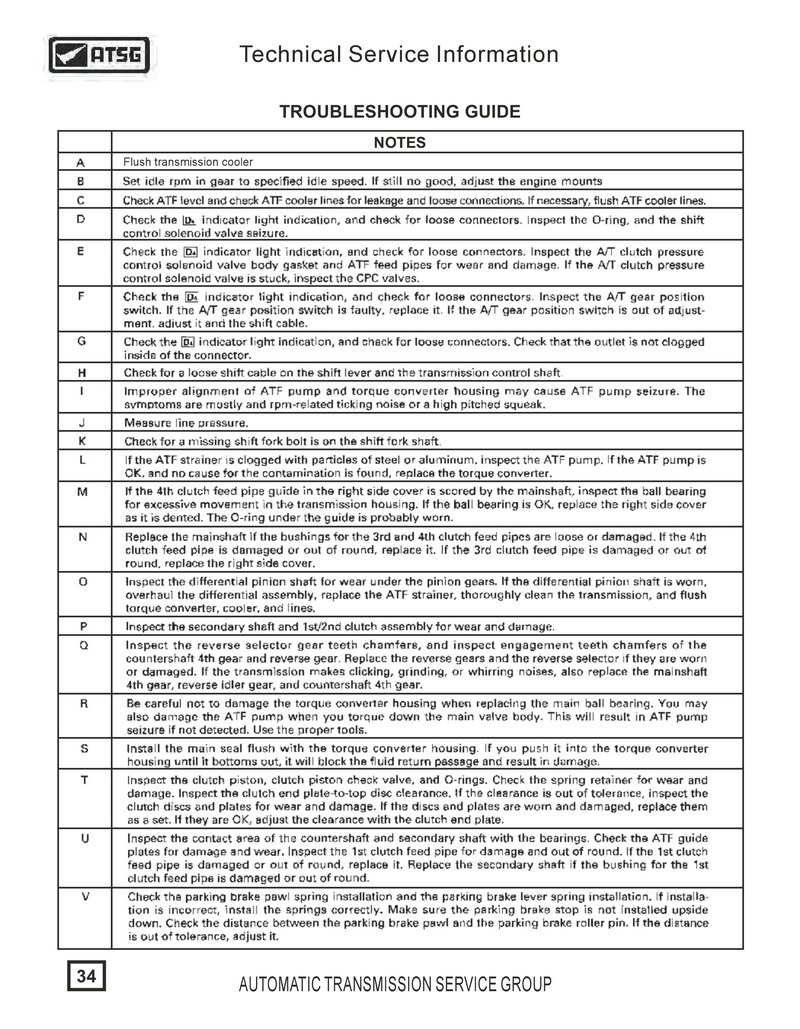 ATSG

Technical Service Information

TROUBLESHOOTING GUIDE

| | NOTES |
|---|---|
| A | Flush transmission cooler |
| B | Set idle rpm in gear to specified idle speed. If still no good, adjust the engine mounts |
| C | Check ATF level and check ATF cooler lines for leakage and loose connections. If necessary, flush ATF cooler lines. |
| D | Check the D4 indicator light indication, and check for loose connectors. Inspect the O-ring, and the shift control solenoid valve seizure. |
| E | Check the D4 indicator light indication, and check for loose connectors. Inspect the A/T clutch pressure control solenoid valve body gasket and ATF feed pipes for wear and damage. If the A/T clutch pressure control solenoid valve is stuck, inspect the CPC valves. |
| F | Check the D4 indicator light indication, and check for loose connectors. Inspect the A/T gear position switch. If the A/T gear position switch is faulty, replace it. If the A/T gear position switch is out of adjustment, adjust it and the shift cable. |
| G | Check the D4 indicator light indication, and check for loose connectors. Check that the outlet is not clogged inside of the connector. |
| H | Check for a loose shift cable on the shift lever and the transmission control shaft. |
| I | Improper alignment of ATF pump and torque converter housing may cause ATF pump seizure. The symptoms are mostly and rpm-related ticking noise or a high pitched squeak. |
| J | Measure line pressure. |
| K | Check for a missing shift fork bolt is on the shift fork shaft. |
| L | If the ATF strainer is clogged with particles of steel or aluminum, inspect the ATF pump. If the ATF pump is OK, and no cause for the contamination is found, replace the torque converter. |
| M | If the 4th clutch feed pipe guide in the right side cover is scored by the mainshaft, inspect the ball bearing for excessive movement in the transmission housing. If the ball bearing is OK, replace the right side cover as it is dented. The O-ring under the guide is probably worn. |
| N | Replace the mainshaft if the bushings for the 3rd and 4th clutch feed pipes are loose or damaged. If the 4th clutch feed pipe is damaged or out of round, replace it. If the 3rd clutch feed pipe is damaged or out of round, replace the right side cover. |
| O | Inspect the differential pinion shaft for wear under the pinion gears. If the differential pinion shaft is worn, overhaul the differential assembly, replace the ATF strainer, thoroughly clean the transmission, and flush torque converter, cooler, and lines. |
| P | Inspect the secondary shaft and 1st/2nd clutch assembly for wear and damage. |
| Q | Inspect the reverse selector gear teeth chamfers, and inspect engagement teeth chamfers of the countershaft 4th gear and reverse gear. Replace the reverse gears and the reverse selector if they are worn or damaged. If the transmission makes clicking, grinding, or whirring noises, also replace the mainshaft 4th gear, reverse idler gear, and countershaft 4th gear. |
| R | Be careful not to damage the torque converter housing when replacing the main ball bearing. You may also damage the ATF pump when you torque down the main valve body. This will result in ATF pump seizure if not detected. Use the proper tools. |
| S | Install the main seal flush with the torque converter housing. If you push it into the torque converter housing until it bottoms out, it will block the fluid return passage and result in damage. |
| T | Inspect the clutch piston, clutch piston check valve, and O-rings. Check the spring retainer for wear and damage. Inspect the clutch end plate-to-top disc clearance. If the clearance is out of tolerance, inspect the clutch discs and plates for wear and damage. If the discs and plates are worn and damaged, replace them as a set. If they are OK, adjust the clearance with the clutch end plate. |
| U | Inspect the contact area of the countershaft and secondary shaft with the bearings. Check the ATF guide plates for damage and wear. Inspect the 1st clutch feed pipe for damage and out of round. If the 1st clutch feed pipe is damaged or out of round, replace it. Replace the secondary shaft if the bushing for the 1st clutch feed pipe is damaged or out of round. |
| V | Check the parking brake pawl spring installation and the parking brake lever spring installation. If installation is incorrect, install the springs correctly. Make sure the parking brake stop is not installed upside down. Check the distance between the parking brake pawl and the parking brake roller pin. If the distance is out of tolerance, adjust it. |

34

AUTOMATIC TRANSMISSION SERVICE GROUP